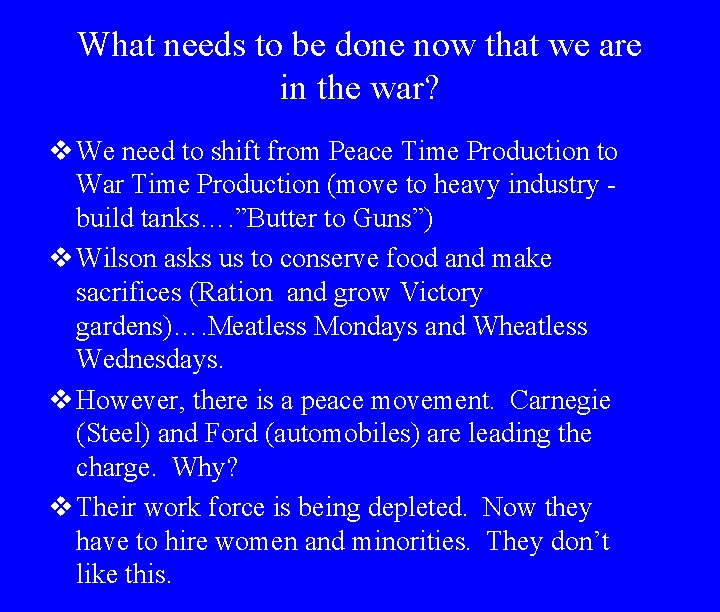 What needs to be done now that we are in the war?

❖ We need to shift from Peace Time Production to War Time Production (move to heavy industry - build tanks…."Butter to Guns")

❖ Wilson asks us to conserve food and make sacrifices (Ration and grow Victory gardens)….Meatless Mondays and Wheatless Wednesdays.

❖ However, there is a peace movement. Carnegie (Steel) and Ford (automobiles) are leading the charge. Why?

❖ Their work force is being depleted. Now they have to hire women and minorities. They don't like this.